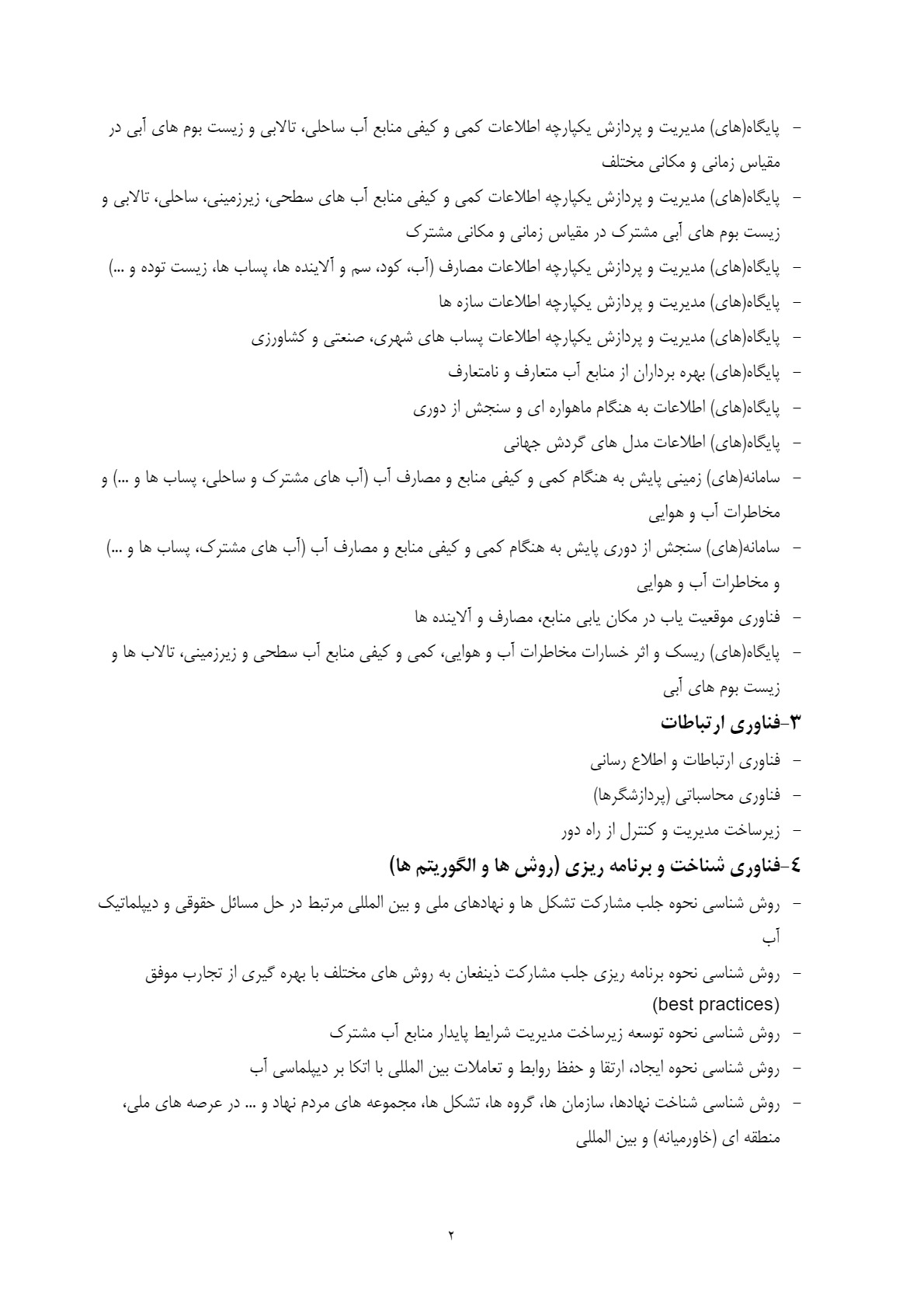 - پایگاه(های) مدیریت و پردازش یکپارچه اطلاعات کمی و کیفی منابع آب ساحلی، تالابی و زیست بوم های آبی در مقیاس زمانی و مکانی مختلف
- پایگاه(های) مدیریت و پردازش یکپارچه اطلاعات کمی و کیفی منابع آب های سطحی، زیرزمینی، ساحلی، تالابی و زیست بوم های آبی مشترک در مقیاس زمانی و مکانی مشترک
- پایگاه(های) مدیریت و پردازش یکپارچه اطلاعات مصارف (آب، کود، سم و آلاینده ها، پساب ها، زیست توده و ...)
- پایگاه(های) مدیریت و پردازش یکپارچه اطلاعات سازه ها
- پایگاه(های) مدیریت و پردازش یکپارچه اطلاعات پساب های شهری، صنعتی و کشاورزی
- پایگاه(های) بهره برداران از منابع آب متعارف و نامتعارف
- پایگاه(های) اطلاعات به هنگام ماهواره ای و سنجش از دوری
- پایگاه(های) اطلاعات مدل های گردش جهانی
- سامانه(های) زمینی پایش به هنگام کمی و کیفی منابع و مصارف آب (آب های مشترک و ساحلی، پساب ها و ...) و مخاطرات آب و هوایی
- سامانه(های) سنجش از دوری پایش به هنگام کمی و کیفی منابع و مصارف آب (آب های مشترک، پساب ها و ...) و مخاطرات آب و هوایی
- فناوری موقعیت یاب در مکان یابی منابع، مصارف و آلاینده ها
- پایگاه(های) ریسک و اثر خسارات مخاطرات آب و هوایی، کمی و کیفی منابع آب سطحی و زیرزمینی، تالاب ها و زیست بوم های آبی

۳-فناوری ارتباطات
- فناوری ارتباطات و اطلاع رسانی
- فناوری محاسباتی (پردازشگرها)
- زیرساخت مدیریت و کنترل از راه دور

٤-فناوری شناخت و برنامه ریزی (روش ها و الگوریتم ها)
- روش شناسی نحوه جلب مشارکت تشکل ها و نهادهای ملی و بین المللی مرتبط در حل مسائل حقوقی و دیپلماتیک آب
- روش شناسی نحوه برنامه ریزی جلب مشارکت ذینفعان به روش های مختلف با بهره گیری از تجارب موفق (best practices)
- روش شناسی نحوه توسعه زیرساخت مدیریت شرایط پایدار منابع آب مشترک
- روش شناسی نحوه ایجاد، ارتقا و حفظ روابط و تعاملات بین المللی با اتکا بر دیپلماسی آب
- روش شناسی شناخت نهادها، سازمان ها، گروه ها، تشکل ها، مجموعه های مردم نهاد و ... در عرصه های ملی، منطقه ای (خاورمیانه) و بین المللی

۲